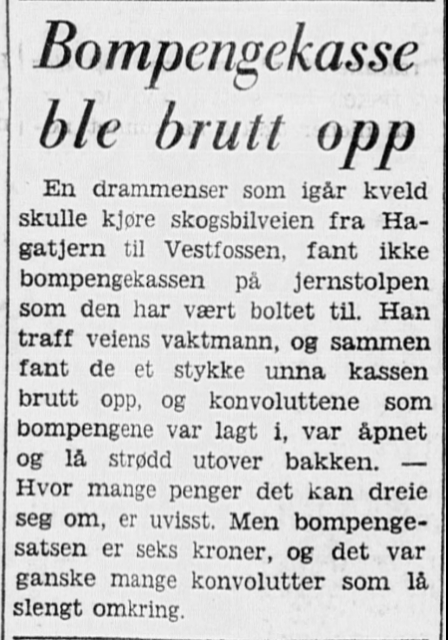 Bompengekasse ble brutt opp

En drammenser som igår kveld skulle kjøre skogsbilveien fra Hagatjern til Vestfossen, fant ikke bompengekassen på jernstolpen som den har vært boltet til. Han traff veiens vaktmann, og sammen fant de et stykke unna kassen brutt opp, og konvoluttene som bompengene var lagt i, var åpnet og lå strødd utover bakken. — Hvor mange penger det kan dreie seg om, er uvisst. Men bompengesatsen er seks kroner, og det var ganske mange konvolutter som lå slengt omkring.